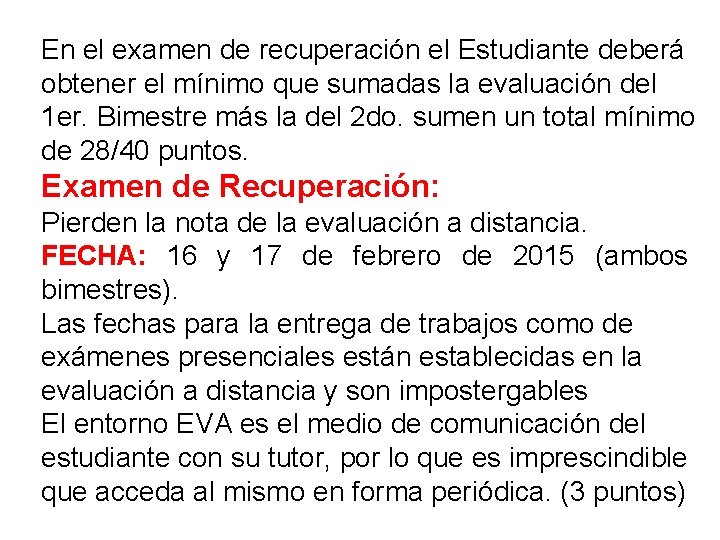 En el examen de recuperación el Estudiante deberá obtener el mínimo que sumadas la evaluación del 1er. Bimestre más la del 2do. sumen un total mínimo de 28/40 puntos.

Examen de Recuperación:

Pierden la nota de la evaluación a distancia.

FECHA: 16 y 17 de febrero de 2015 (ambos bimestres).

Las fechas para la entrega de trabajos como de exámenes presenciales están establecidas en la evaluación a distancia y son impostergables

El entorno EVA es el medio de comunicación del estudiante con su tutor, por lo que es imprescindible que acceda al mismo en forma periódica. (3 puntos)